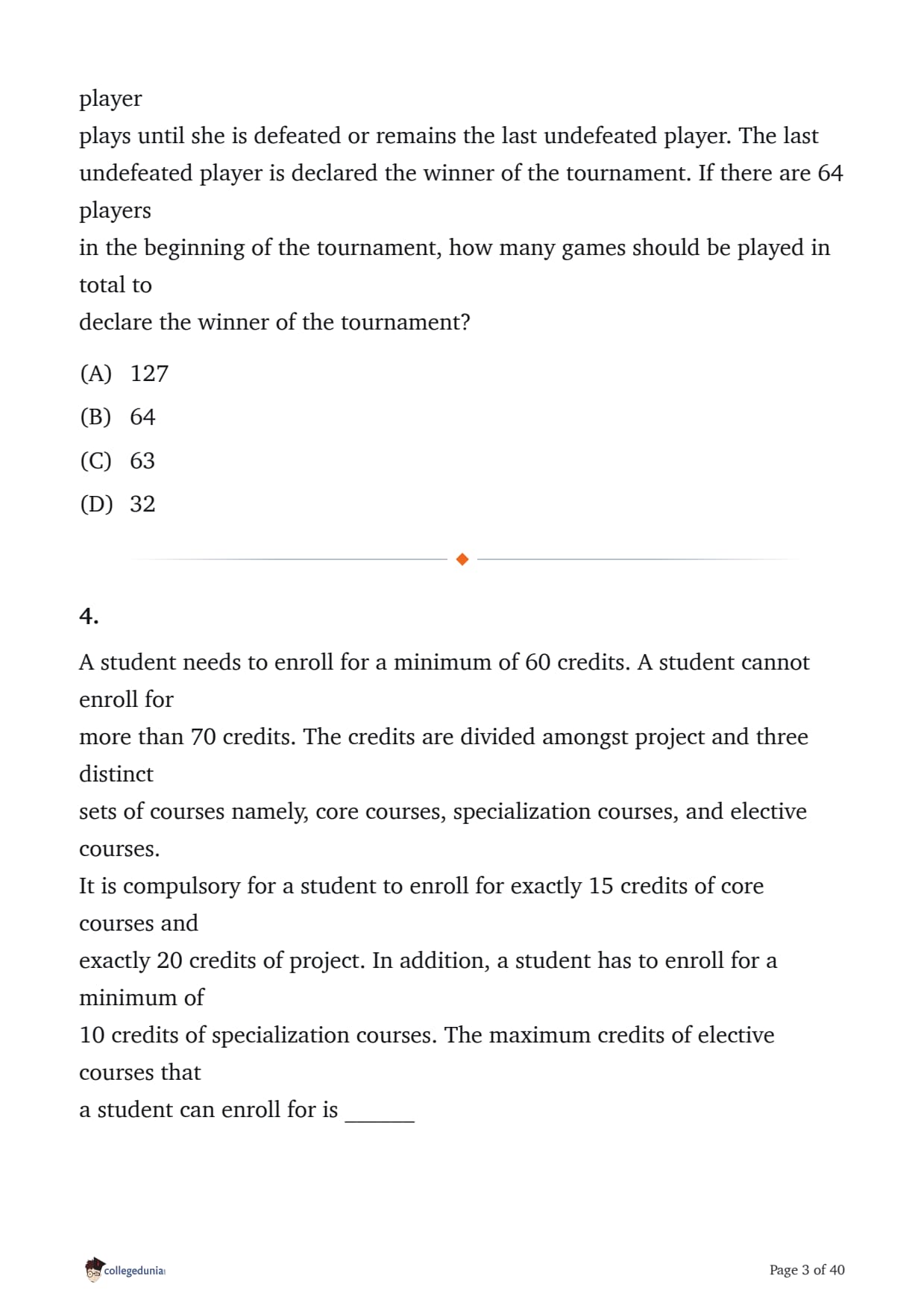 player
plays until she is defeated or remains the last undefeated player. The last undefeated player is declared the winner of the tournament. If there are 64 players
in the beginning of the tournament, how many games should be played in total to
declare the winner of the tournament?

(A) 127

(B) 64

(C) 63

(D) 32

4.

A student needs to enroll for a minimum of 60 credits. A student cannot enroll for
more than 70 credits. The credits are divided amongst project and three distinct
sets of courses namely, core courses, specialization courses, and elective courses.
It is compulsory for a student to enroll for exactly 15 credits of core courses and
exactly 20 credits of project. In addition, a student has to enroll for a minimum of
10 credits of specialization courses. The maximum credits of elective courses that
a student can enroll for is ______

collegedunia

Page 3 of 40